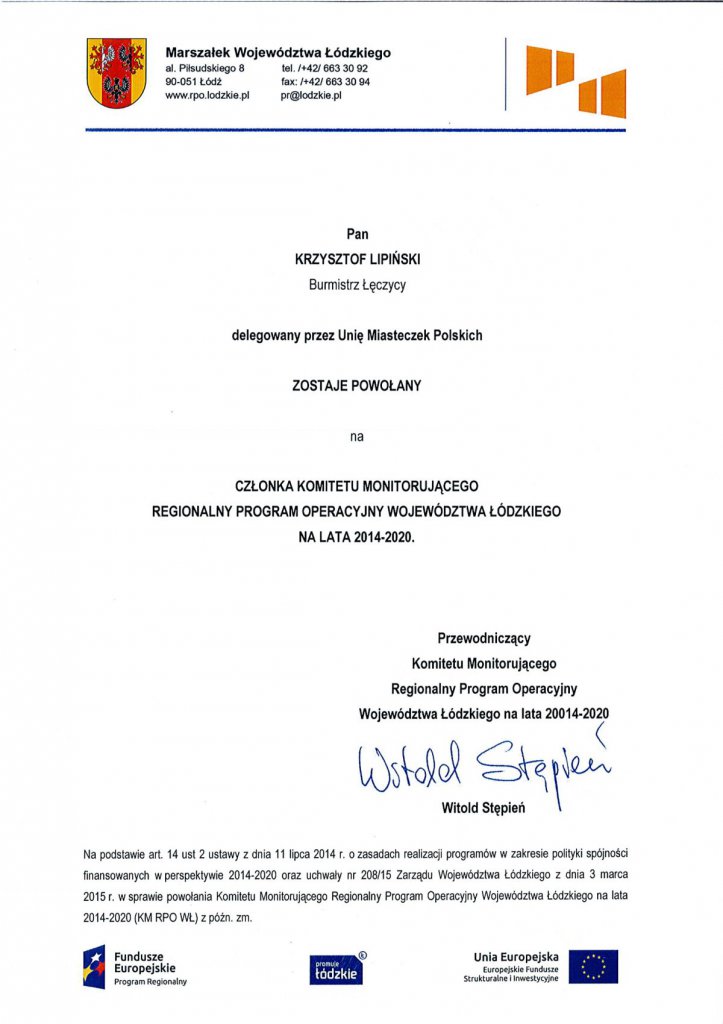 Marszałek Województwa Łódzkiego
al. Piłsudskiego 8
90-051 Łódź
www.rpo.lodzkie.pl
tel. /+42/ 663 30 92
fax: /+42/ 663 30 94
pr@lodzkie.pl

Pan
KRZYSZTOF LIPIŃSKI
Burmistrz Łęczycy

delegowany przez Unię Miasteczek Polskich

ZOSTAJE POWOŁANY

na

CZŁONKA KOMITETU MONITORUJĄCEGO
REGIONALNY PROGRAM OPERACYJNY WOJEWÓDZTWA ŁÓDZKIEGO
NA LATA 2014-2020.

Przewodniczący
Komitetu Monitorującego
Regionalny Program Operacyjny
Województwa Łódzkiego na lata 20014-2020

Witold Stępień

Witold Stępień

Na podstawie art. 14 ust 2 ustawy z dnia 11 lipca 2014 r. o zasadach realizacji programów w zakresie polityki spójności finansowanych w perspektywie 2014-2020 oraz uchwały nr 208/15 Zarządu Województwa Łódzkiego z dnia 3 marca 2015 r. w sprawie powołania Komitetu Monitorującego Regionalny Program Operacyjny Województwa Łódzkiego na lata 2014-2020 (KM RPO WŁ) z późn. zm.

Fundusze Europejskie
Program Regionalny

promuje łódzkie

Unia Europejska
Europejskie Fundusze Strukturalne i Inwestycyjne